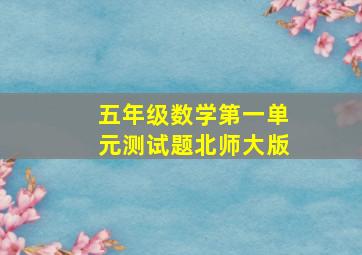 五年级数学第一单元测试题北师大版